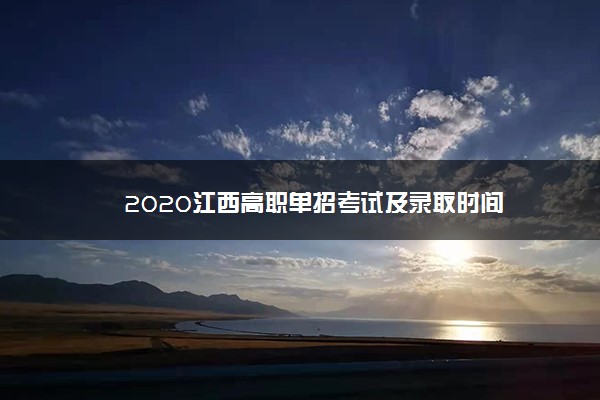 2020江西高职单招考试及录取时间